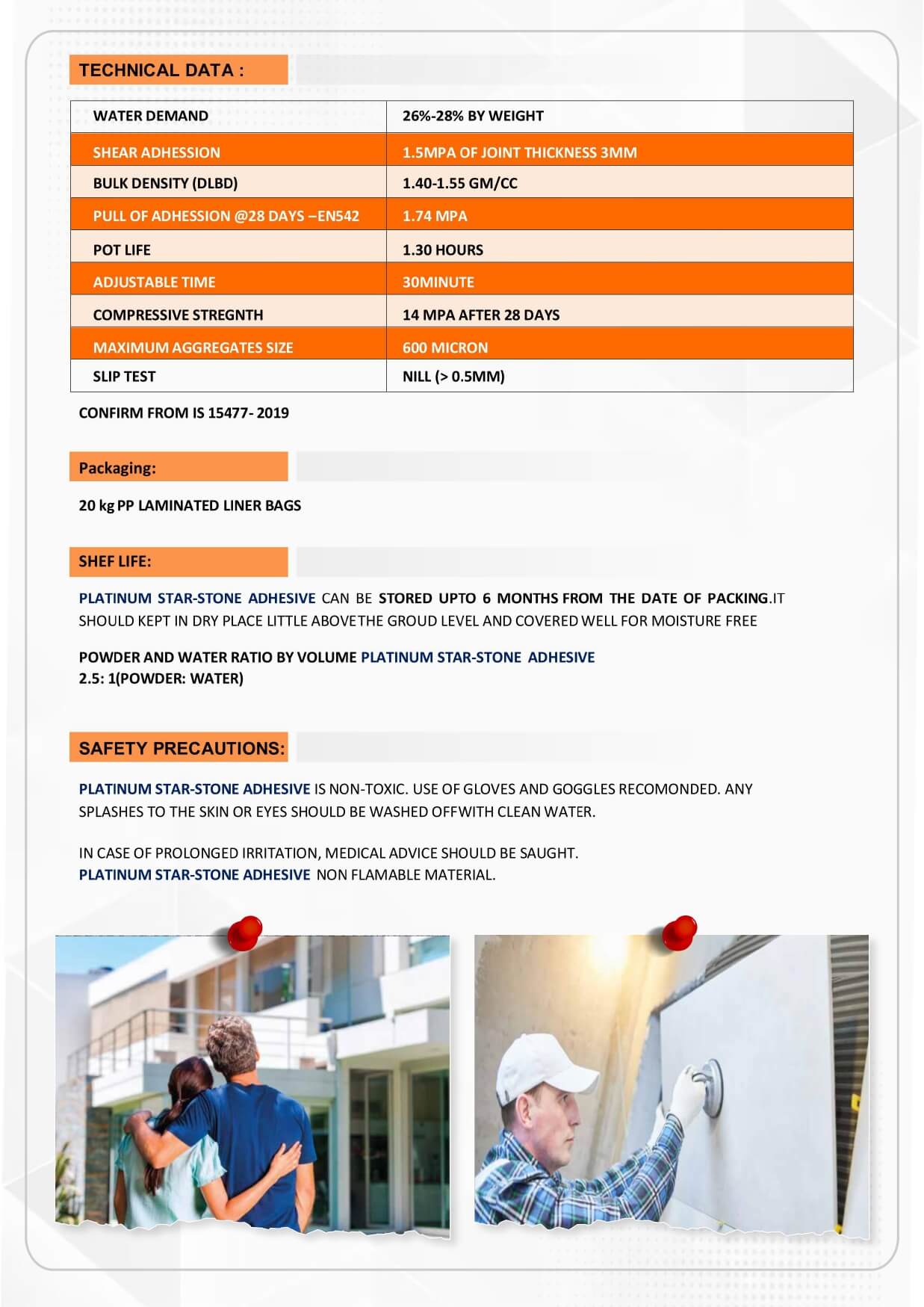 TECHNICAL DATA :

| WATER DEMAND | 26%-28% BY WEIGHT |
|---|---|
| SHEAR ADHESSION | 1.5MPA OF JOINT THICKNESS 3MM |
| BULK DENSITY (DLBD) | 1.40-1.55 GM/CC |
| PULL OF ADHESSION @28 DAYS –EN542 | 1.74 MPA |
| POT LIFE | 1.30 HOURS |
| ADJUSTABLE TIME | 30MINUTE |
| COMPRESSIVE STREGNTH | 14 MPA AFTER 28 DAYS |
| MAXIMUM AGGREGATES SIZE | 600 MICRON |
| SLIP TEST | NILL (> 0.5MM) |

CONFIRM FROM IS 15477- 2019

Packaging:

20 kg PP LAMINATED LINER BAGS

SHEF LIFE:

PLATINUM STAR-STONE ADHESIVE CAN BE STORED UPTO 6 MONTHS FROM THE DATE OF PACKING.IT SHOULD KEPT IN DRY PLACE LITTLE ABOVETHE GROUD LEVEL AND COVERED WELL FOR MOISTURE FREE

POWDER AND WATER RATIO BY VOLUME PLATINUM STAR-STONE ADHESIVE
2.5: 1(POWDER: WATER)

SAFETY PRECAUTIONS:

PLATINUM STAR-STONE ADHESIVE IS NON-TOXIC. USE OF GLOVES AND GOGGLES RECOMONDED. ANY SPLASHES TO THE SKIN OR EYES SHOULD BE WASHED OFFWITH CLEAN WATER.

IN CASE OF PROLONGED IRRITATION, MEDICAL ADVICE SHOULD BE SAUGHT.
PLATINUM STAR-STONE ADHESIVE NON FLAMABLE MATERIAL.